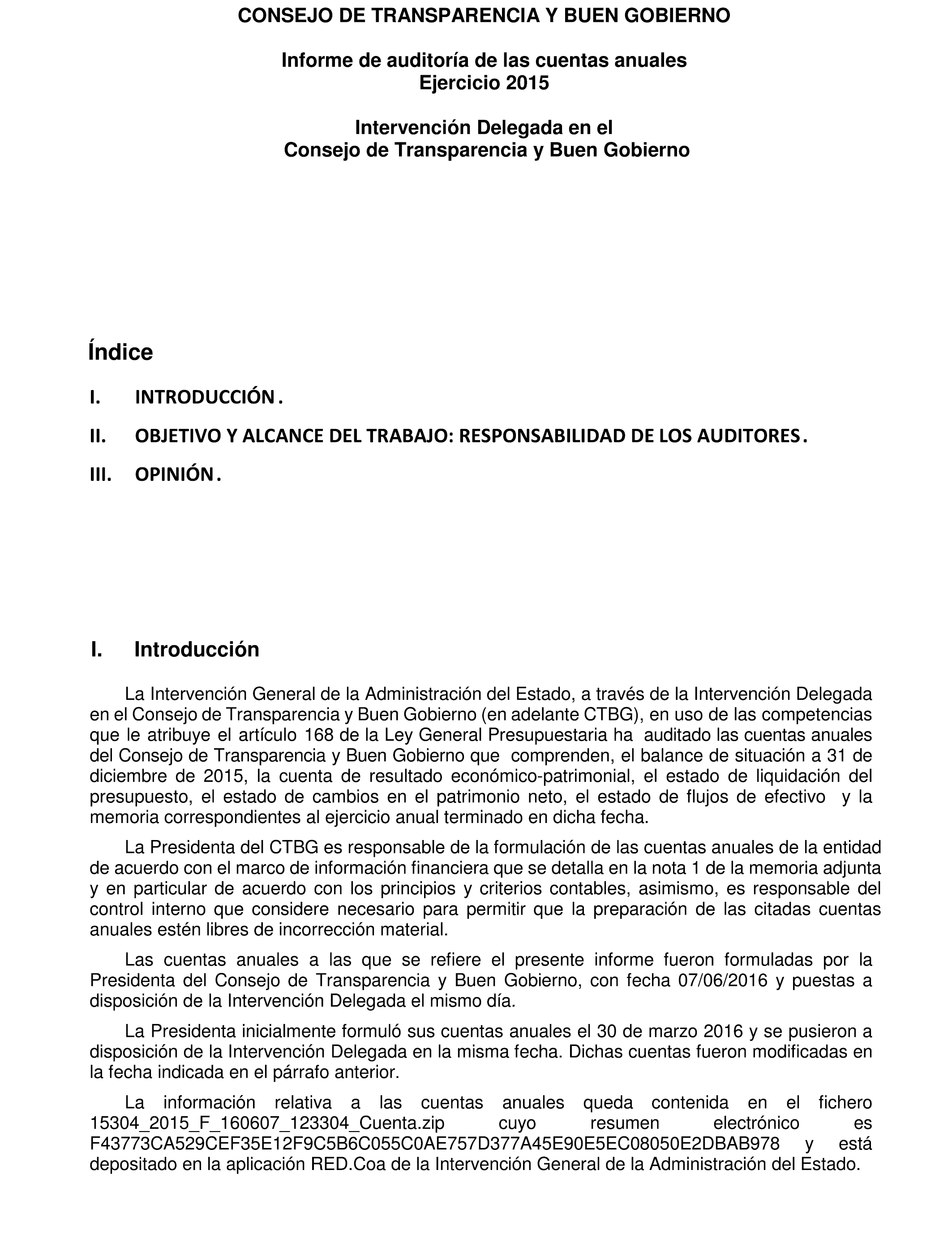 CONSEJO DE TRANSPARENCIA Y BUEN GOBIERNO

Informe de auditoría de las cuentas anuales
Ejercicio 2015

Intervención Delegada en el
Consejo de Transparencia y Buen Gobierno

Índice

I. INTRODUCCIÓN.

II. OBJETIVO Y ALCANCE DEL TRABAJO: RESPONSABILIDAD DE LOS AUDITORES.

III. OPINIÓN.

I. Introducción

La Intervención General de la Administración del Estado, a través de la Intervención Delegada en el Consejo de Transparencia y Buen Gobierno (en adelante CTBG), en uso de las competencias que le atribuye el artículo 168 de la Ley General Presupuestaria ha auditado las cuentas anuales del Consejo de Transparencia y Buen Gobierno que comprenden, el balance de situación a 31 de diciembre de 2015, la cuenta de resultado económico-patrimonial, el estado de liquidación del presupuesto, el estado de cambios en el patrimonio neto, el estado de flujos de efectivo y la memoria correspondientes al ejercicio anual terminado en dicha fecha.

La Presidenta del CTBG es responsable de la formulación de las cuentas anuales de la entidad de acuerdo con el marco de información financiera que se detalla en la nota 1 de la memoria adjunta y en particular de acuerdo con los principios y criterios contables, asimismo, es responsable del control interno que considere necesario para permitir que la preparación de las citadas cuentas anuales estén libres de incorrección material.

Las cuentas anuales a las que se refiere el presente informe fueron formuladas por la Presidenta del Consejo de Transparencia y Buen Gobierno, con fecha 07/06/2016 y puestas a disposición de la Intervención Delegada el mismo día.

La Presidenta inicialmente formuló sus cuentas anuales el 30 de marzo 2016 y se pusieron a disposición de la Intervención Delegada en la misma fecha. Dichas cuentas fueron modificadas en la fecha indicada en el párrafo anterior.

La información relativa a las cuentas anuales queda contenida en el fichero 15304_2015_F_160607_123304_Cuenta.zip cuyo resumen electrónico es F43773CA529CEF35E12F9C5B6C055C0AE757D377A45E90E5EC08050E2DBAB978 y está depositado en la aplicación RED.Coa de la Intervención General de la Administración del Estado.